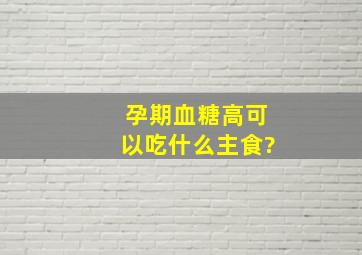 孕期血糖高可以吃什么主食?